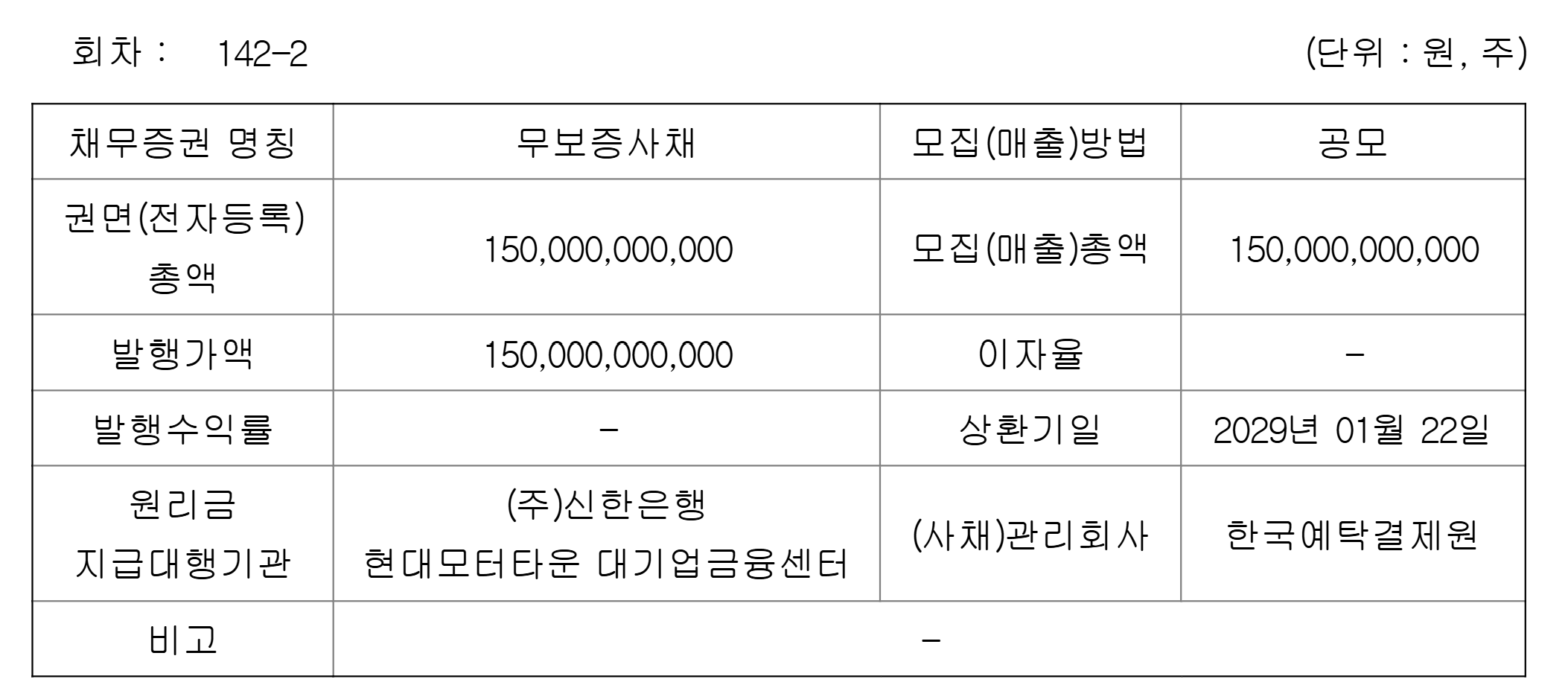 회차 : 142-2 (단위 : 원, 주)

| 채무증권 명칭 | 무보증사채 | 모집(매출)방법 | 공모 |
|---|---|---|---|
| 권면(전자등록) 총액 | 150,000,000,000 | 모집(매출)총액 | 150,000,000,000 |
| 발행가액 | 150,000,000,000 | 이자율 | - |
| 발행수익률 | - | 상환기일 | 2029년 01월 22일 |
| 원리금 지급대행기관 | (주)신한은행 현대모터타운 대기업금융센터 | (사채)관리회사 | 한국예탁결제원 |
| 비고 | - | | |